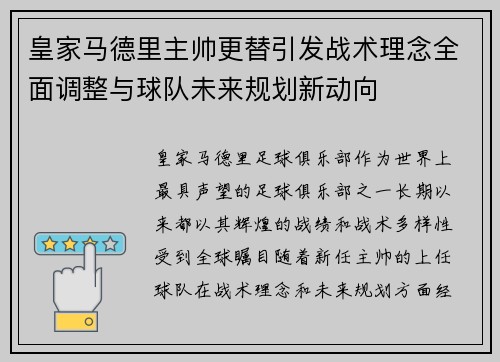 皇家马德里主帅更替引发战术理念全面调整与球队未来规划新动向

皇家马德里足球俱乐部作为世界上最具声望的足球俱乐部之一长期以来都以其辉煌的战绩和战术多样性受到全球瞩目随着新任主帅的上任球队在战术理念和未来规划方面经